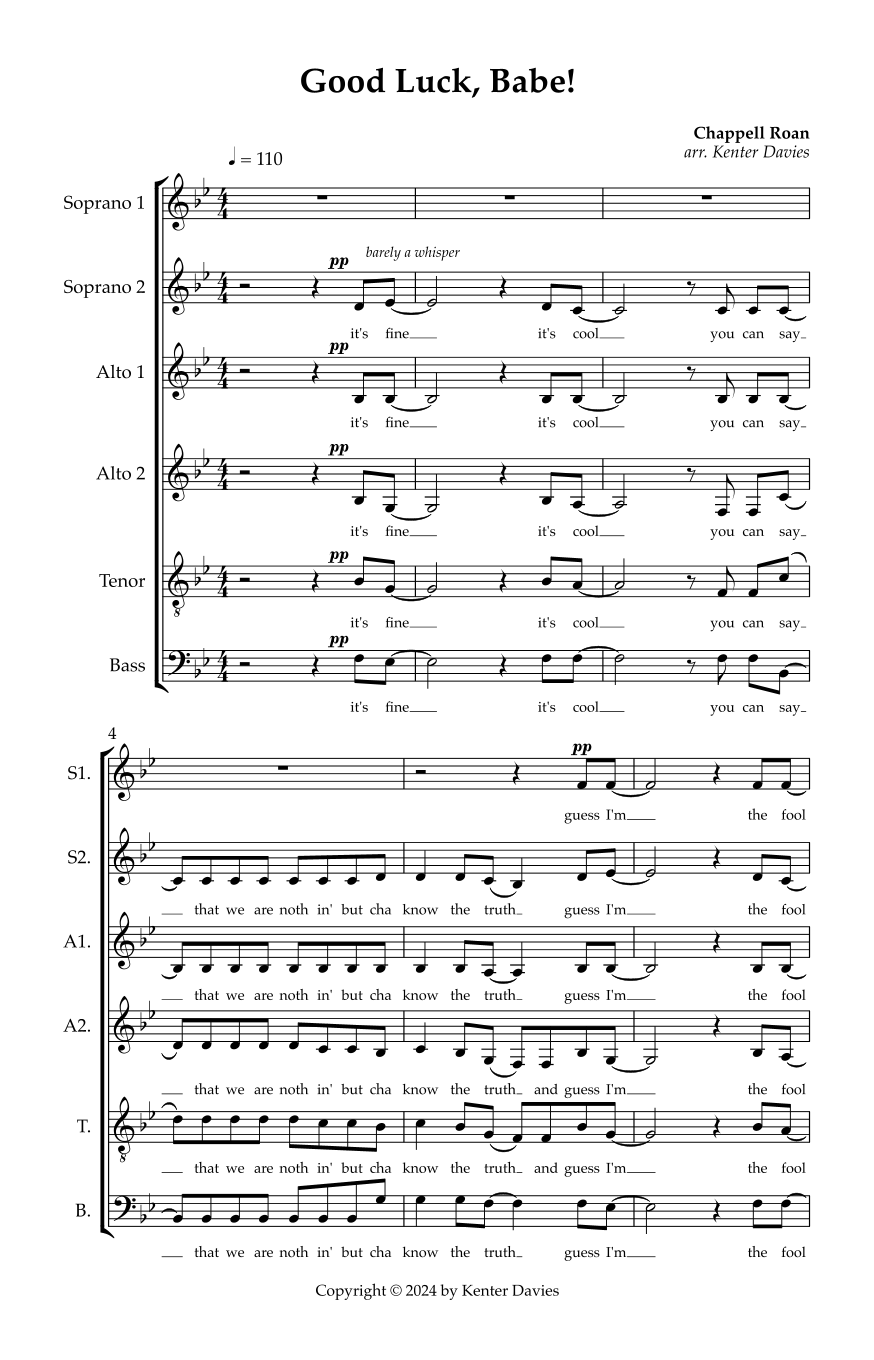 Good Luck, Babe!

Chappell Roan
arr. Kenter Davies

♩ = 110

Soprano 1

Soprano 2
pp barely a whisper
it's fine it's cool you can say

Alto 1
pp
it's fine it's cool you can say

Alto 2
pp
it's fine it's cool you can say

Tenor
pp
it's fine it's cool you can say

Bass
pp
it's fine it's cool you can say

4

S1.
pp
guess I'm the fool

S2.
that we are noth in' but cha know the truth guess I'm the fool

A1.
that we are noth in' but cha know the truth guess I'm the fool

A2.
that we are noth in' but cha know the truth and guess I'm the fool

T.
that we are noth in' but cha know the truth and guess I'm the fool

B.
that we are noth in' but cha know the truth guess I'm the fool

Copyright © 2024 by Kenter Davies